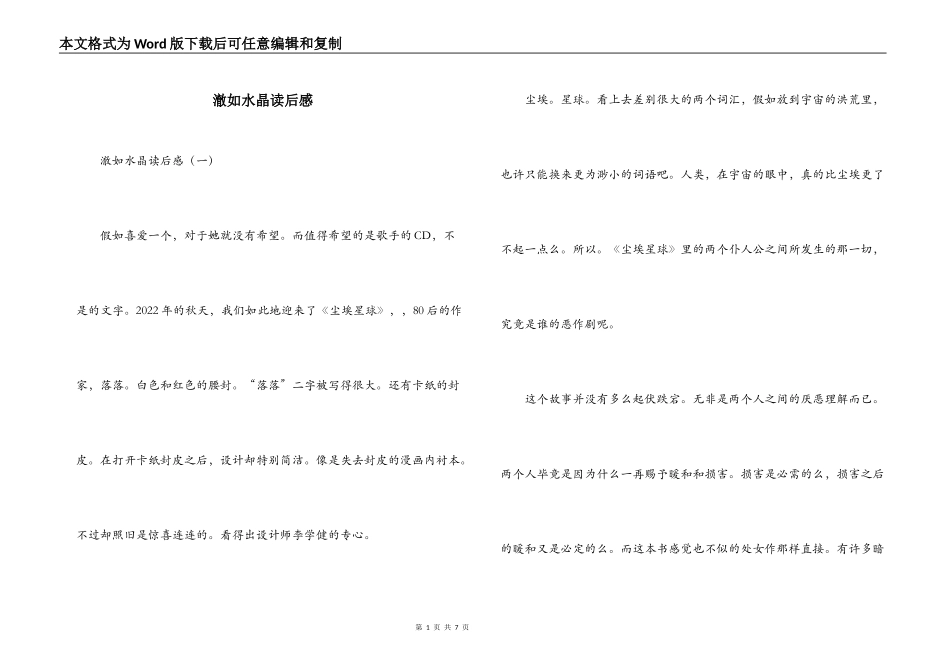 本文格式为Word版下载后可任意编辑和复制

澈如水晶读后感

澈如水晶读后感（一）

假如喜爱一个，对于她就没有希望。而值得希望的是歌手的CD，不是的文字。2022年的秋天，我们如此地迎来了《尘埃星球》，，80后的作家，落落。白色和红色的腰封。“落落”二字被写得很大。还有卡纸的封皮。在打开卡纸封皮之后，设计却特别简洁。像是失去封皮的漫画内衬本。不过却照旧是惊喜连连的。看得出设计师李学健的专心。

尘埃。星球。看上去差别很大的两个词汇，假如放到宇宙的洪荒里，也许只能换来更为渺小的词语吧。人类，在宇宙的眼中，真的比尘埃更了不起一点么。所以。《尘埃星球》里的两个仆人公之间所发生的那一切，究竟是谁的恶作剧呢。

这个故事并没有多么起伏跌宕。无非是两个人之间的厌恶理解而已。两个人毕竟是因为什么一再赐予暖和和损害。损害是必需的么，损害之后的暖和又是必定的么。而这本书感觉也不似的处女作那样直接。有许多暗

第 1 页 共 7 页